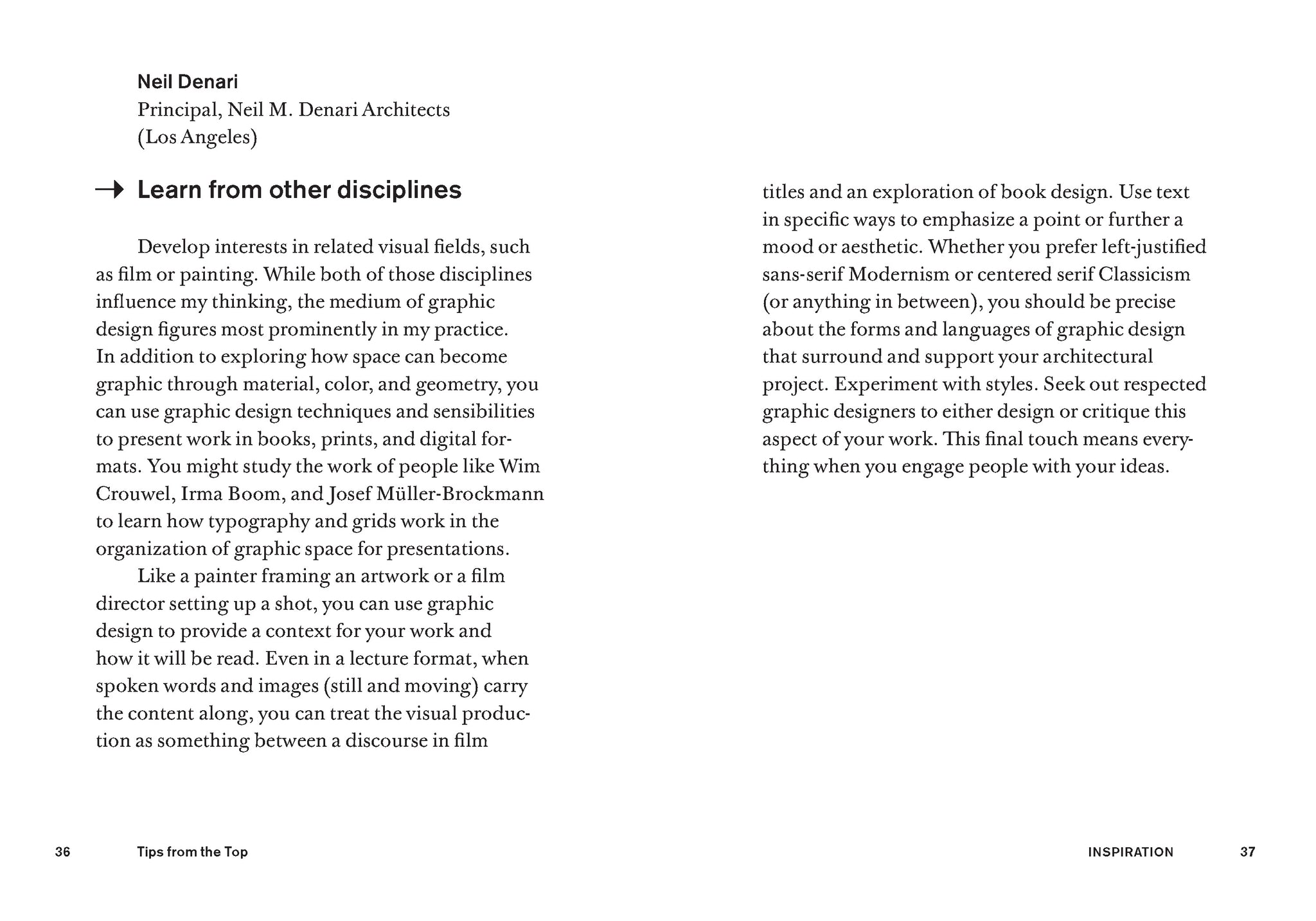 Neil Denari
Principal, Neil M. Denari Architects
(Los Angeles)

→ Learn from other disciplines

Develop interests in related visual fields, such as film or painting. While both of those disciplines influence my thinking, the medium of graphic design figures most prominently in my practice. In addition to exploring how space can become graphic through material, color, and geometry, you can use graphic design techniques and sensibilities to present work in books, prints, and digital formats. You might study the work of people like Wim Crouwel, Irma Boom, and Josef Müller-Brockmann to learn how typography and grids work in the organization of graphic space for presentations.

Like a painter framing an artwork or a film director setting up a shot, you can use graphic design to provide a context for your work and how it will be read. Even in a lecture format, when spoken words and images (still and moving) carry the content along, you can treat the visual production as something between a discourse in film titles and an exploration of book design. Use text in specific ways to emphasize a point or further a mood or aesthetic. Whether you prefer left-justified sans-serif Modernism or centered serif Classicism (or anything in between), you should be precise about the forms and languages of graphic design that surround and support your architectural project. Experiment with styles. Seek out respected graphic designers to either design or critique this aspect of your work. This final touch means everything when you engage people with your ideas.

36 Tips from the Top

INSPIRATION 37